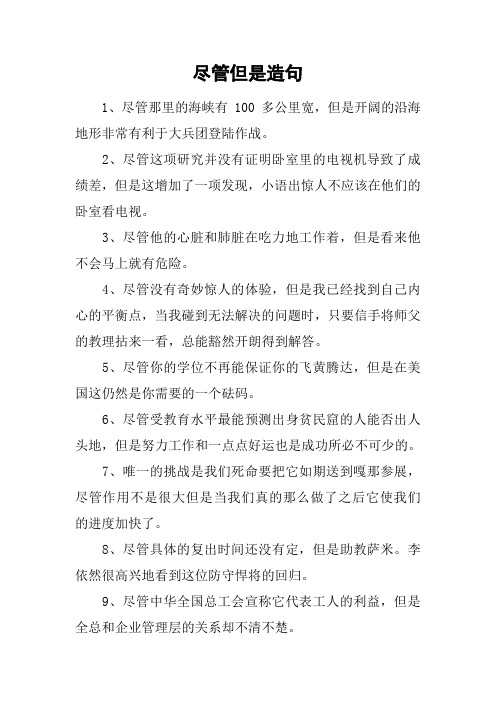 尽管但是造句

1、尽管那里的海峡有 100 多公里宽，但是开阔的沿海地形非常有利于大兵团登陆作战。

2、尽管这项研究并没有证明卧室里的电视机导致了成绩差，但是这增加了一项发现，小语出惊人不应该在他们的卧室看电视。

3、尽管他的心脏和肺脏在吃力地工作着，但是看来他不会马上就有危险。

4、尽管没有奇妙惊人的体验，但是我已经找到自己内心的平衡点，当我碰到无法解决的问题时，只要信手将师父的教理拈来一看，总能豁然开朗得到解答。

5、尽管你的学位不再能保证你的飞黄腾达，但是在美国这仍然是你需要的一个砝码。

6、尽管受教育水平最能预测出身贫民窟的人能否出人头地，但是努力工作和一点点好运也是成功所必不可少的。

7、唯一的挑战是我们死命要把它如期送到嘎那参展，尽管作用不是很大但是当我们真的那么做了之后它使我们的进度加快了。

8、尽管具体的复出时间还没有定，但是助教萨米。李依然很高兴地看到这位防守悍将的回归。

9、尽管中华全国总工会宣称它代表工人的利益，但是全总和企业管理层的关系却不清不楚。